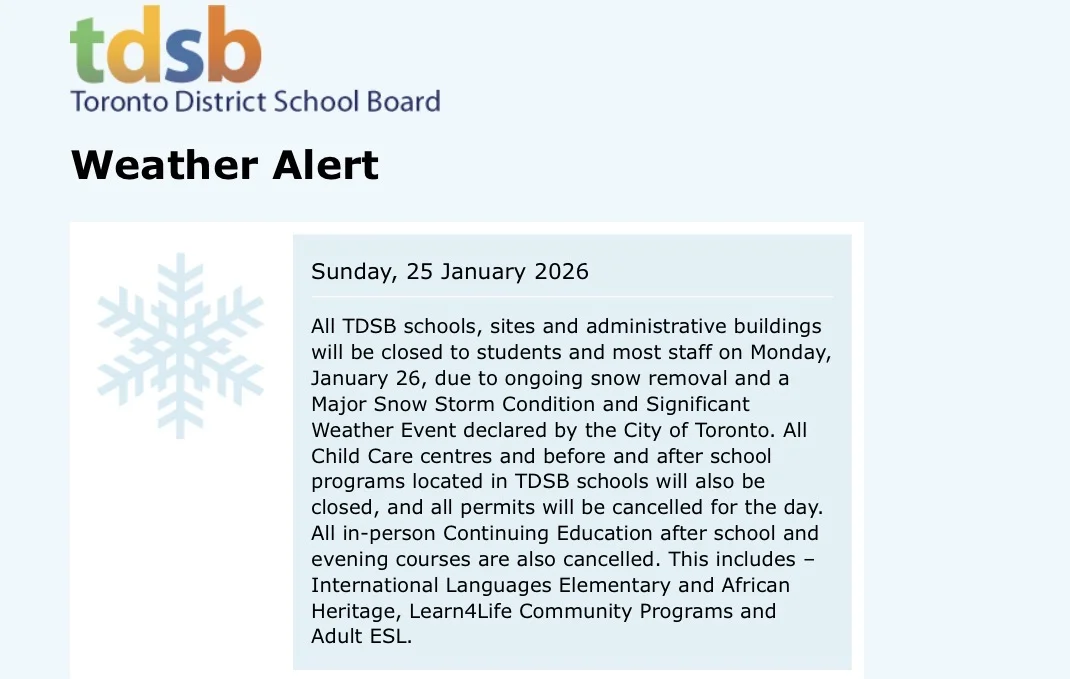 tdsb
Toronto District School Board

Weather Alert

Sunday, 25 January 2026

All TDSB schools, sites and administrative buildings will be closed to students and most staff on Monday, January 26, due to ongoing snow removal and a Major Snow Storm Condition and Significant Weather Event declared by the City of Toronto. All Child Care centres and before and after school programs located in TDSB schools will also be closed, and all permits will be cancelled for the day. All in-person Continuing Education after school and evening courses are also cancelled. This includes – International Languages Elementary and African Heritage, Learn4Life Community Programs and Adult ESL.